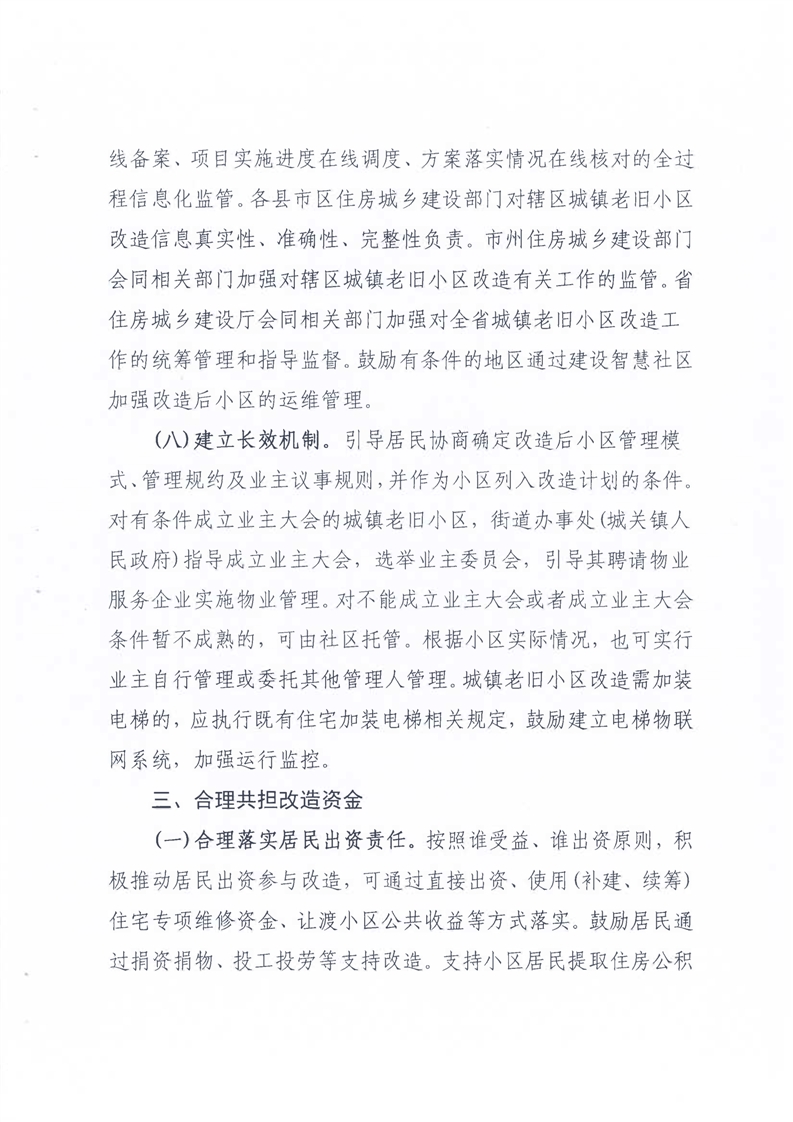 线备案、项目实施进度在线调度、方案落实情况在线核对的全过程信息化监管。各县市区住房城乡建设部门对辖区城镇老旧小区改造信息真实性、准确性、完整性负责。市州住房城乡建设部门会同相关部门加强对辖区城镇老旧小区改造有关工作的监管。省住房城乡建设厅会同相关部门加强对全省城镇老旧小区改造工作的统筹管理和指导监督。鼓励有条件的地区通过建设智慧社区加强改造后小区的运维管理。

（八）建立长效机制。引导居民协商确定改造后小区管理模式、管理规约及业主议事规则，并作为小区列入改造计划的条件。对有条件成立业主大会的城镇老旧小区，街道办事处（城关镇人民政府）指导成立业主大会，选举业主委员会，引导其聘请物业服务企业实施物业管理。对不能成立业主大会或者成立业主大会条件暂不成熟的，可由社区托管。根据小区实际情况，也可实行业主自行管理或委托其他管理人管理。城镇老旧小区改造需加装电梯的，应执行既有住宅加装电梯相关规定，鼓励建立电梯物联网系统，加强运行监控。

三、合理共担改造资金

（一）合理落实居民出资责任。按照谁受益、谁出资原则，积极推动居民出资参与改造，可通过直接出资、使用（补建、续筹）住宅专项维修资金、让渡小区公共收益等方式落实。鼓励居民通过捐资捐物、投工投劳等支持改造。支持小区居民提取住房公积